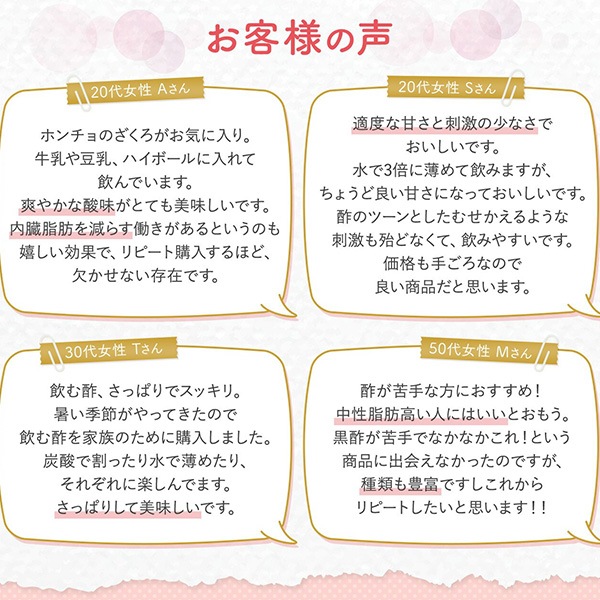 お客様の声

20代女性 Aさん

ホンチョのざくろがお気に入り。
牛乳や豆乳、ハイボールに入れて
飲んでいます。
爽やかな酸味がとても美味しいです。
内臓脂肪を減らす働きがあるというのも
嬉しい効果で、リピート購入するほど、
欠かせない存在です。

20代女性 Sさん

適度な甘さと刺激の少なさで
おいしいです。
水で3倍に薄めて飲みますが、
ちょうど良い甘さになっておいしいです。
酢のツーンとしたむせかえるような
刺激も殆どなくて、飲みやすいです。
価格も手ごろなので
良い商品だと思います。

30代女性 Tさん

飲む酢、さっぱりでスッキリ。
暑い季節がやってきたので
飲む酢を家族のために購入しました。
炭酸で割ったり水で薄めたり、
それぞれに楽しんでます。
さっぱりして美味しいです。

50代女性 Mさん

酢が苦手な方におすすめ！
中性脂肪高い人にはいいとおもう。
黒酢が苦手でなかなかこれ！という
商品に出会えなかったのですが、
種類も豊富ですしこれから
リピートしたいと思います！！